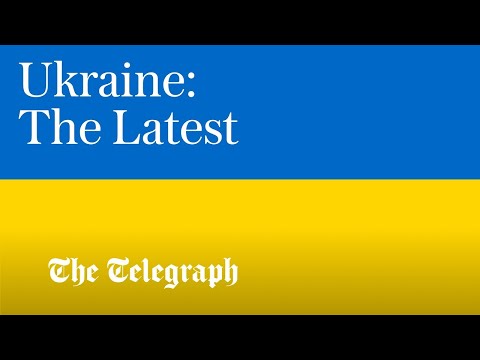 Ukraine:
The Latest

The Telegraph